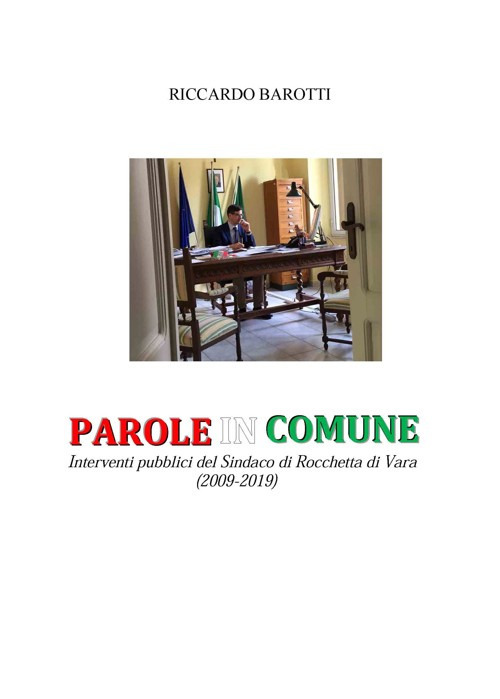 RICCARDO BAROTTI

PAROLE IN COMUNE

Interventi pubblici del Sindaco di Rocchetta di Vara
(2009-2019)